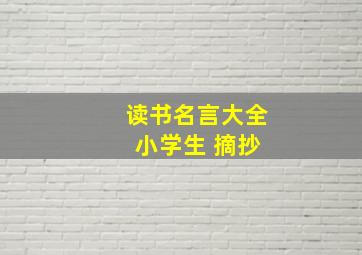 读书名言大全
小学生 摘抄